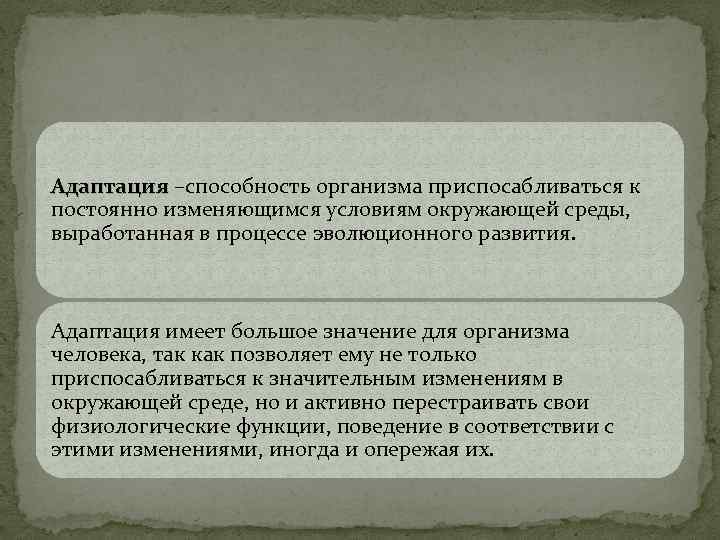 Адаптация –способность организма приспосабливаться к постоянно изменяющимся условиям окружающей среды, выработанная в процессе эволюционного развития.

Адаптация имеет большое значение для организма человека, так как позволяет ему не только приспосабливаться к значительным изменениям в окружающей среде, но и активно перестраивать свои физиологические функции, поведение в соответствии с этими изменениями, иногда и опережая их.